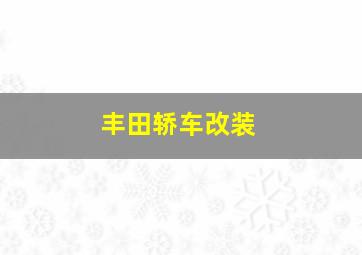 丰田轿车改装